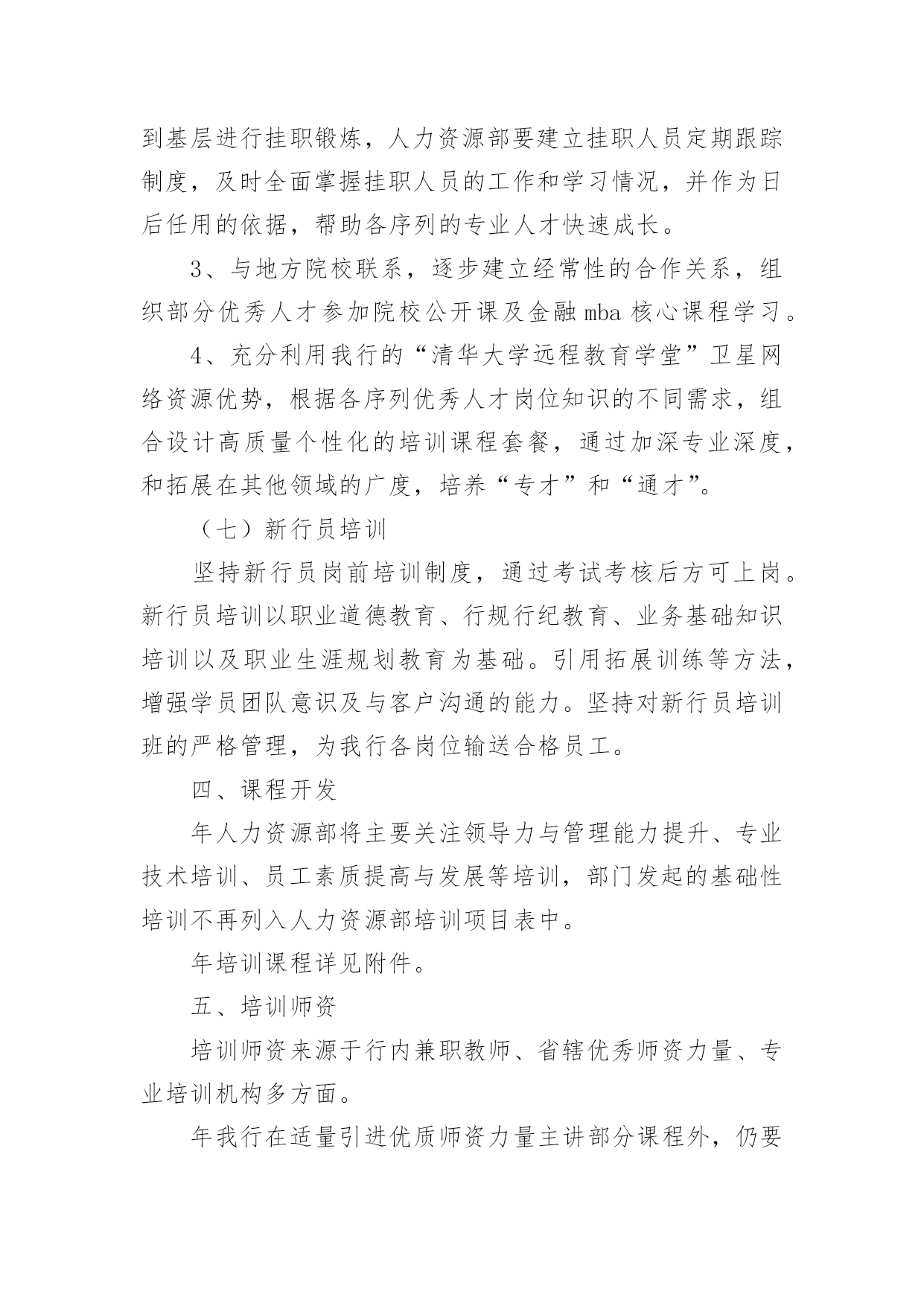 到基层进行挂职锻炼，人力资源部要建立挂职人员定期跟踪制度，及时全面掌握挂职人员的工作和学习情况，并作为日后任用的依据，帮助各序列的专业人才快速成长。

3、与地方院校联系，逐步建立经常性的合作关系，组织部分优秀人才参加院校公开课及金融mba核心课程学习。

4、充分利用我行的“清华大学远程教育学堂”卫星网络资源优势，根据各序列优秀人才岗位知识的不同需求，组合设计高质量个性化的培训课程套餐，通过加深专业深度，和拓展在其他领域的广度，培养“专才”和“通才”。

（七）新行员培训

坚持新行员岗前培训制度，通过考试考核后方可上岗。新行员培训以职业道德教育、行规行纪教育、业务基础知识培训以及职业生涯规划教育为基础。引用拓展训练等方法，增强学员团队意识及与客户沟通的能力。坚持对新行员培训班的严格管理，为我行各岗位输送合格员工。

四、课程开发

年人力资源部将主要关注领导力与管理能力提升、专业技术培训、员工素质提高与发展等培训，部门发起的基础性培训不再列入人力资源部培训项目表中。

年培训课程详见附件。

五、培训师资

培训师资来源于行内兼职教师、省辖优秀师资力量、专业培训机构多方面。

年我行在适量引进优质师资力量主讲部分课程外，仍要